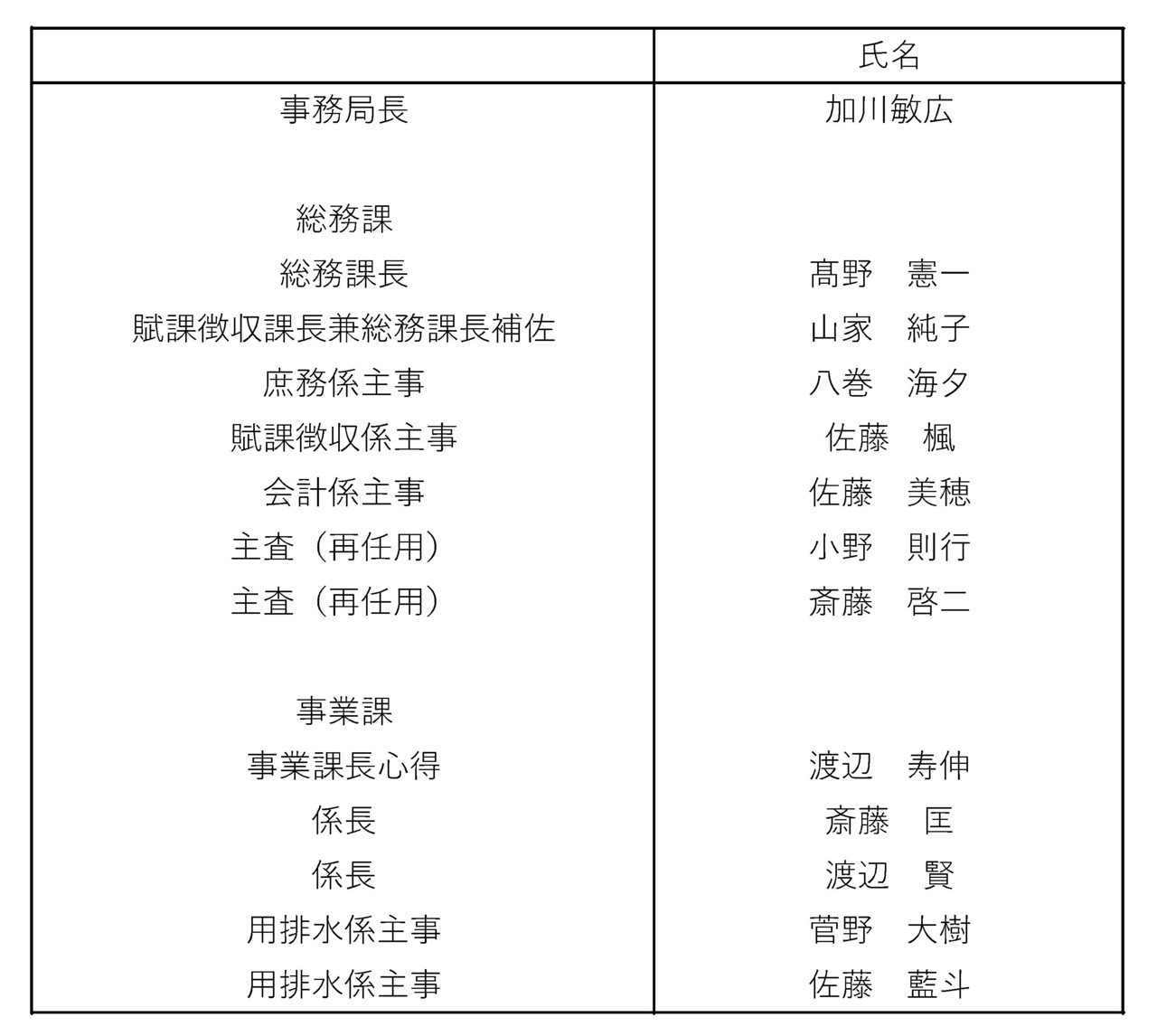 |  | 氏名 |
|---|---|
| 事務局長 | 加川敏広 |
|  |  |
| 総務課 |  |
| 総務課長 | 髙野　憲一 |
| 賦課徴収課長兼総務課長補佐 | 山家　純子 |
| 庶務係主事 | 八巻　海夕 |
| 賦課徴収係主事 | 佐藤　楓 |
| 会計係主事 | 佐藤　美穂 |
| 主査（再任用） | 小野　則行 |
| 主査（再任用） | 斎藤　啓二 |
|  |  |
| 事業課 |  |
| 事業課長心得 | 渡辺　寿伸 |
| 係長 | 斎藤　匡 |
| 係長 | 渡辺　賢 |
| 用排水係主事 | 菅野　大樹 |
| 用排水係主事 | 佐藤　藍斗 |